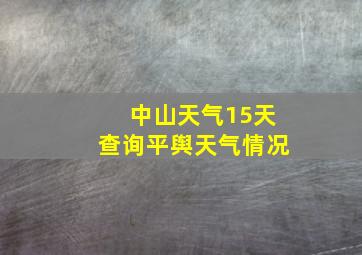 中山天气15天
查询平舆天气情况